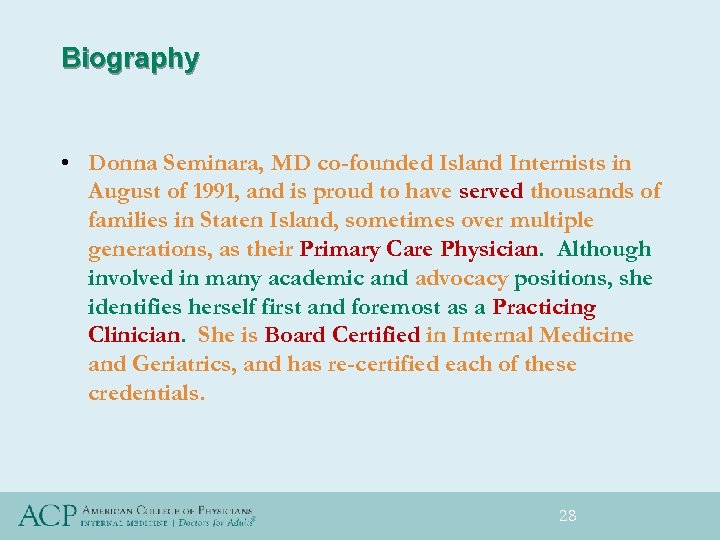 Biography

• Donna Seminara, MD co-founded Island Internists in August of 1991, and is proud to have served thousands of families in Staten Island, sometimes over multiple generations, as their Primary Care Physician. Although involved in many academic and advocacy positions, she identifies herself first and foremost as a Practicing Clinician. She is Board Certified in Internal Medicine and Geriatrics, and has re-certified each of these credentials.

ACP AMERICAN COLLEGE OF PHYSICIANS
INTERNAL MEDICINE | Doctors for Adults®

28